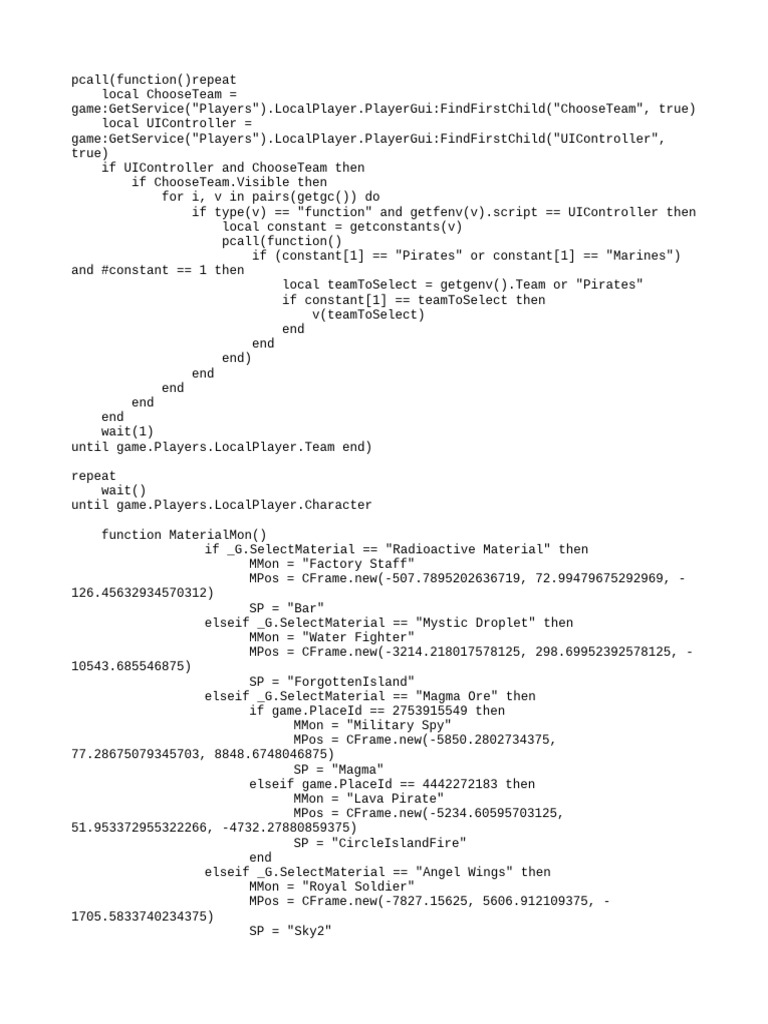 pcall(function()repeat
    local ChooseTeam =
game:GetService("Players").LocalPlayer.PlayerGui:FindFirstChild("ChooseTeam", true)
    local UIController =
game:GetService("Players").LocalPlayer.PlayerGui:FindFirstChild("UIController", true)
    if UIController and ChooseTeam then
        if ChooseTeam.Visible then
            for i, v in pairs(getgc()) do
                if type(v) == "function" and getfenv(v).script == UIController then
                    local constant = getconstants(v)
                    pcall(function()
                        if (constant[1] == "Pirates" or constant[1] == "Marines") and #constant == 1 then
                            local teamToSelect = getgenv().Team or "Pirates"
                            if constant[1] == teamToSelect then
                                v(teamToSelect)
                            end
                        end
                    end)
                end
            end
        end
    end
    wait(1)
until game.Players.LocalPlayer.Team end)

repeat
    wait()
until game.Players.LocalPlayer.Character

    function MaterialMon()
                if _G.SelectMaterial == "Radioactive Material" then
                    MMon = "Factory Staff"
                    MPos = CFrame.new(-507.7895202636719, 72.99479675292969, -126.45632934570312)
                    SP = "Bar"
                elseif _G.SelectMaterial == "Mystic Droplet" then
                    MMon = "Water Fighter"
                    MPos = CFrame.new(-3214.218017578125, 298.69952392578125, -10543.685546875)
                    SP = "ForgottenIsland"
                elseif _G.SelectMaterial == "Magma Ore" then
                    if game.PlaceId == 2753915549 then
                        MMon = "Military Spy"
                        MPos = CFrame.new(-5850.2802734375, 77.28675079345703, 8848.6748046875)
                        SP = "Magma"
                    elseif game.PlaceId == 4442272183 then
                        MMon = "Lava Pirate"
                        MPos = CFrame.new(-5234.60595703125, 51.953372955322266, -4732.27880859375)
                        SP = "CircleIslandFire"
                    end
                elseif _G.SelectMaterial == "Angel Wings" then
                    MMon = "Royal Soldier"
                    MPos = CFrame.new(-7827.15625, 5606.912109375, -1705.5833740234375)
                    SP = "Sky2"